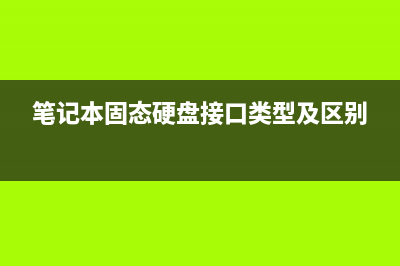 笔记本固态硬盘接口类型及区别